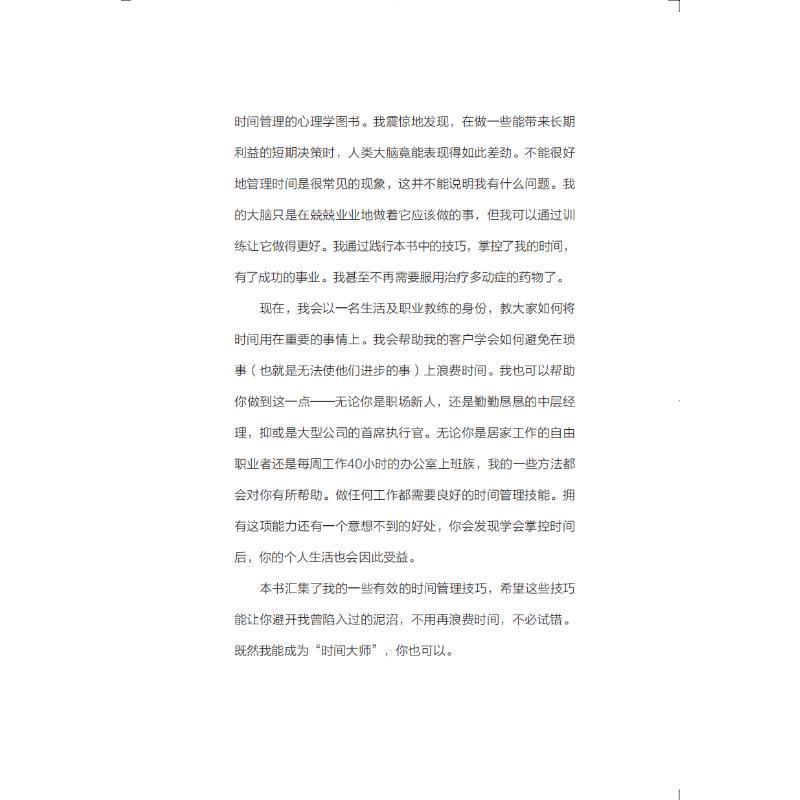 时间管理的心理学图书。我震惊地发现，在做一些能带来长期利益的短期决策时，人类大脑竟能表现得如此差劲。不能很好地管理时间是很常见的现象，这并不能说明我有什么问题。我的大脑只是在兢兢业业地做着它应该做的事，但我可以通过训练让它做得更好。我通过践行本书中的技巧，掌控了我的时间，有了成功的事业。我甚至不再需要服用治疗多动症的药物了。

现在，我会以一名生活及职业教练的身份，教大家如何将时间用在重要的事情上。我会帮助我的客户学会如何避免在琐事（也就是无法使他们进步的事）上浪费时间。我也可以帮助你做到这一点——无论你是职场新人，还是勤勤恳恳的中层经理，抑或是大型公司的首席执行官。无论你是居家工作的自由职业者还是每周工作40小时的办公室上班族，我的一些方法都会对你有所帮助。做任何工作都需要良好的时间管理技能。拥有这项能力还有一个意想不到的好处，你会发现学会掌控时间后，你的个人生活也会因此受益。

本书汇集了我的一些有效的时间管理技巧，希望这些技巧能让你避开我曾陷入过的泥沼，不用再浪费时间，不必试错。既然我能成为“时间大师”，你也可以。